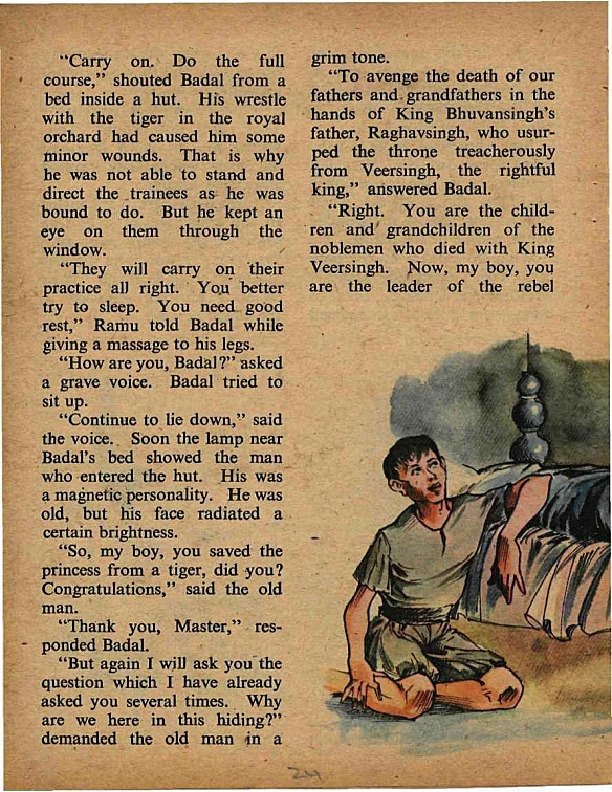 "Carry on. Do the full course," shouted Badal from a bed inside a hut. His wrestle with the tiger in the royal orchard had caused him some minor wounds. That is why he was not able to stand and direct the trainees as he was bound to do. But he kept an eye on them through the window.

"They will carry on their practice all right. You better try to sleep. You need good rest," Ramu told Badal while giving a massage to his legs.

"How are you, Badal?" asked a grave voice. Badal tried to sit up.

"Continue to lie down," said the voice. Soon the lamp near Badal's bed showed the man who entered the hut. His was a magnetic personality. He was old, but his face radiated a certain brightness.

"So, my boy, you saved the princess from a tiger, did you? Congratulations," said the old man.

"Thank you, Master," responded Badal.

"But again I will ask you the question which I have already asked you several times. Why are we here in this hiding?" demanded the old man in a grim tone.

"To avenge the death of our fathers and grandfathers in the hands of King Bhuvansingh's father, Raghavsingh, who usurped the throne treacherously from Veersingh, the rightful king," answered Badal.

"Right. You are the children and grandchildren of the noblemen who died with King Veersingh. Now, my boy, you are the leader of the rebel

24